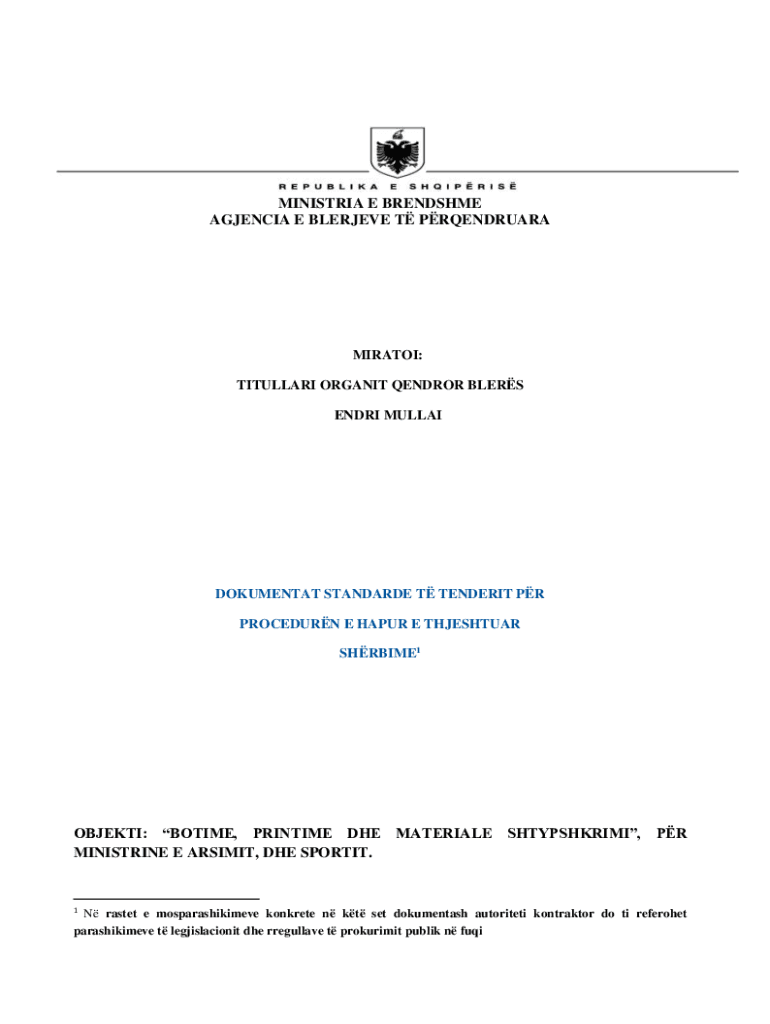 REPUBLIKA E SHQIPËRISË
MINISTRIA E BRENDSHME
AGJENCIA E BLERJEVE TË PËRQENDRUARA

MIRATOI:

TITULLARI ORGANIT QENDROR BLERËS

ENDRI MULLAI

DOKUMENTAT STANDARDE TË TENDERIT PËR

PROCEDURËN E HAPUR E THJESHTUAR

SHËRBIME$^1$

OBJEKTI: “BOTIME, PRINTIME DHE MATERIALE SHTYPSHKRIMI”, PËR MINISTRINE E ARSIMIT, DHE SPORTIT.

$^1$ Në rastet e mosparashikimeve konkrete në këtë set dokumentash autoriteti kontraktor do ti referohet parashikimeve të legjislacionit dhe rregullave të prokurimit publik në fuqi